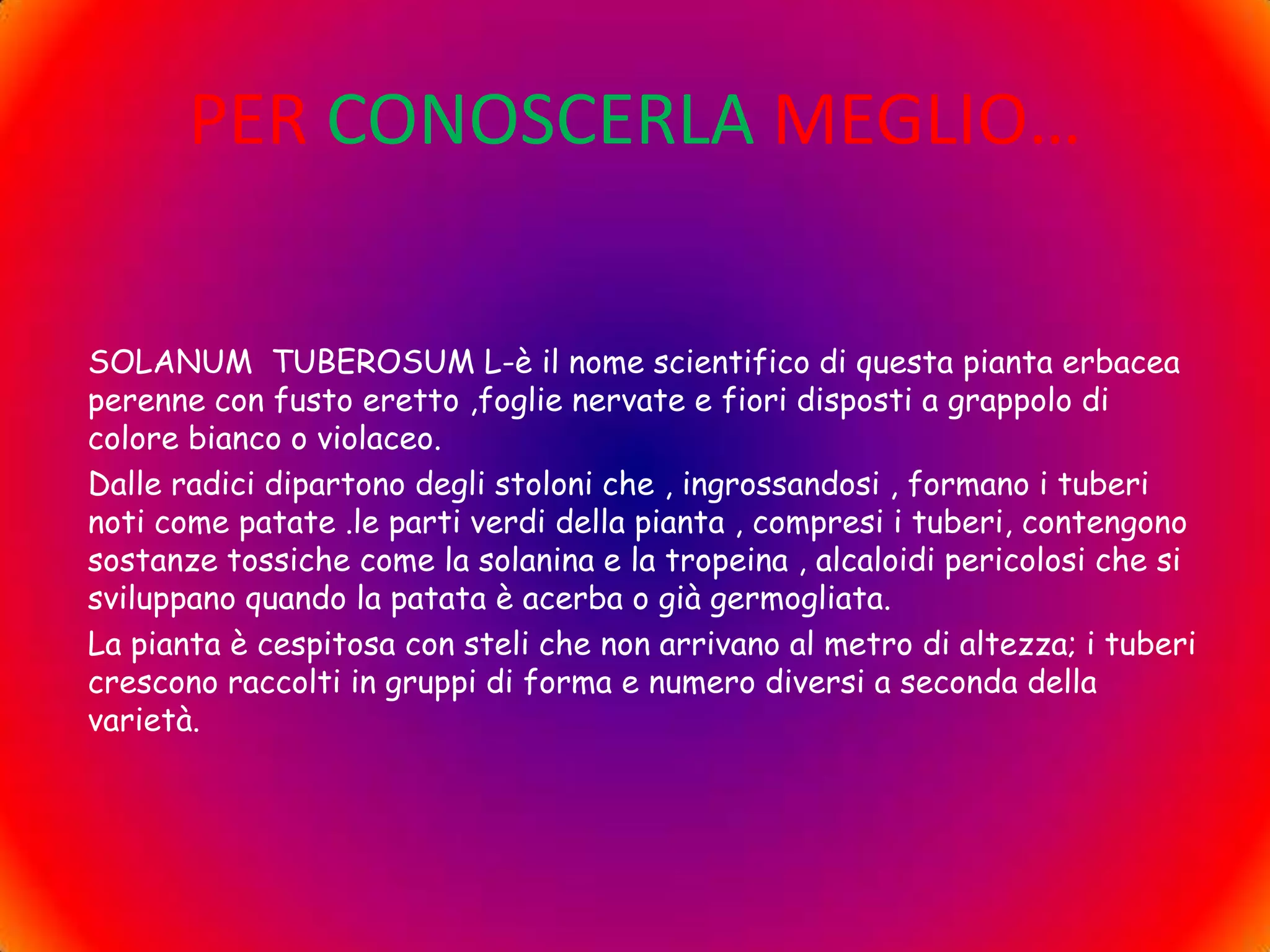 PER CONOSCERLA MEGLIO…

SOLANUM TUBEROSUM L-è il nome scientifico di questa pianta erbacea perenne con fusto eretto ,foglie nervate e fiori disposti a grappolo di colore bianco o violaceo.

Dalle radici dipartono degli stoloni che , ingrossandosi , formano i tuberi noti come patate .le parti verdi della pianta , compresi i tuberi, contengono sostanze tossiche come la solanina e la tropeina , alcaloidi pericolosi che si sviluppano quando la patata è acerba o già germogliata.

La pianta è cespitosa con steli che non arrivano al metro di altezza; i tuberi crescono raccolti in gruppi di forma e numero diversi a seconda della varietà.